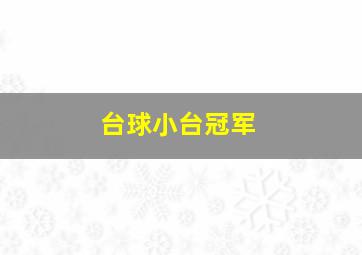 台球小台冠军